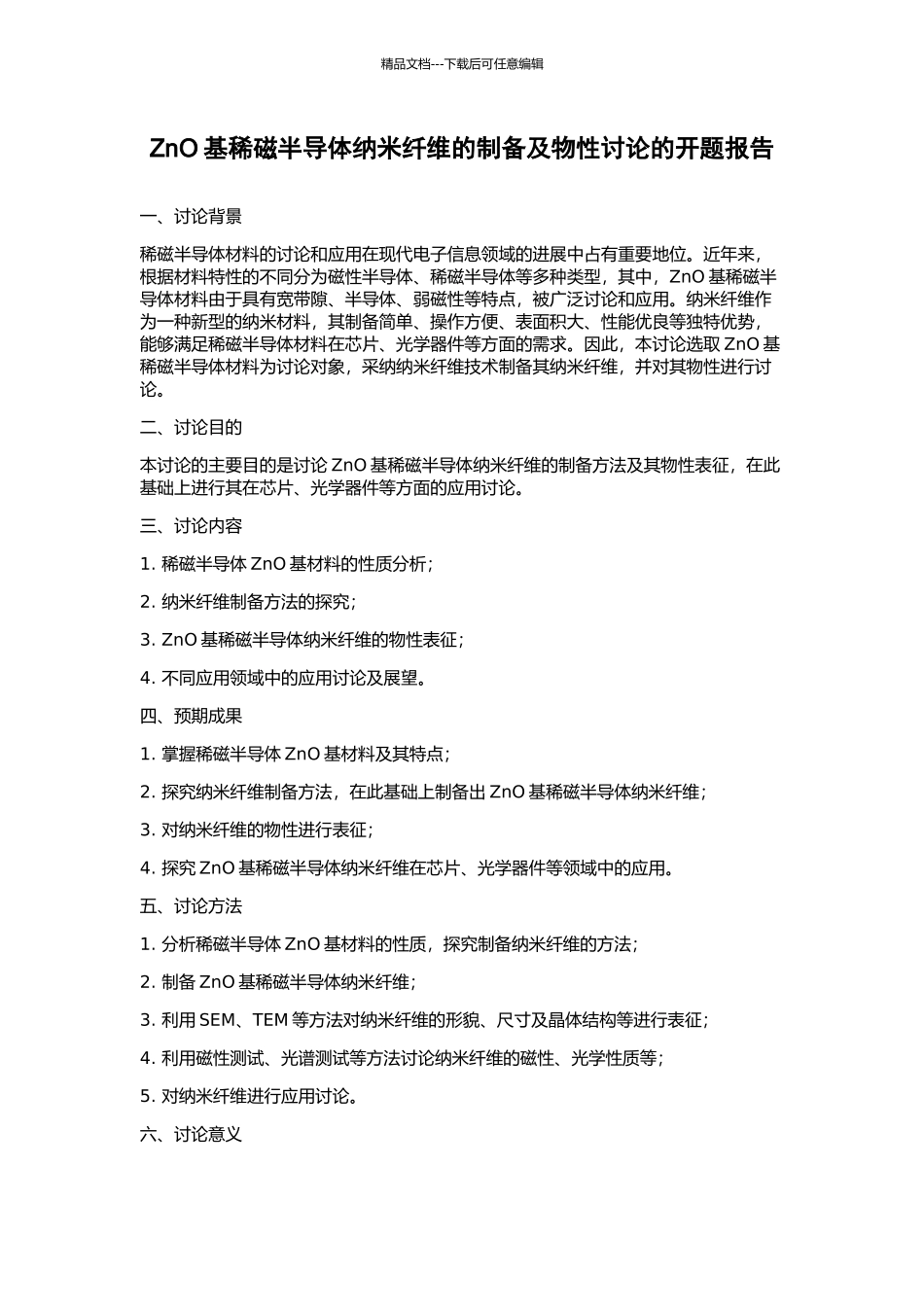 精品文档---下载后可任意编辑

ZnO 基稀磁半导体纳米纤维的制备及物性讨论的开题报告

一、讨论背景

稀磁半导体材料的讨论和应用在现代电子信息领域的进展中占有重要地位。近年来，根据材料特性的不同分为磁性半导体、稀磁半导体等多种类型，其中，ZnO 基稀磁半导体材料由于具有宽带隙、半导体、弱磁性等特点，被广泛讨论和应用。纳米纤维作为一种新型的纳米材料，其制备简单、操作方便、表面积大、性能优良等独特优势，能够满足稀磁半导体材料在芯片、光学器件等方面的需求。因此，本讨论选取 ZnO 基稀磁半导体材料为讨论对象，采纳纳米纤维技术制备其纳米纤维，并对其物性进行讨论。

二、讨论目的

本讨论的主要目的是讨论 ZnO 基稀磁半导体纳米纤维的制备方法及其物性表征，在此基础上进行其在芯片、光学器件等方面的应用讨论。

三、讨论内容

1. 稀磁半导体 ZnO 基材料的性质分析；

2. 纳米纤维制备方法的探究；

3. ZnO 基稀磁半导体纳米纤维的物性表征；

4. 不同应用领域中的应用讨论及展望。

四、预期成果

1. 掌握稀磁半导体 ZnO 基材料及其特点；

2. 探究纳米纤维制备方法，在此基础上制备出 ZnO 基稀磁半导体纳米纤维；

3. 对纳米纤维的物性进行表征；

4. 探究 ZnO 基稀磁半导体纳米纤维在芯片、光学器件等领域中的应用。

五、讨论方法

1. 分析稀磁半导体 ZnO 基材料的性质，探究制备纳米纤维的方法；

2. 制备 ZnO 基稀磁半导体纳米纤维；

3. 利用 SEM、TEM 等方法对纳米纤维的形貌、尺寸及晶体结构等进行表征；

4. 利用磁性测试、光谱测试等方法讨论纳米纤维的磁性、光学性质等；

5. 对纳米纤维进行应用讨论。

六、讨论意义